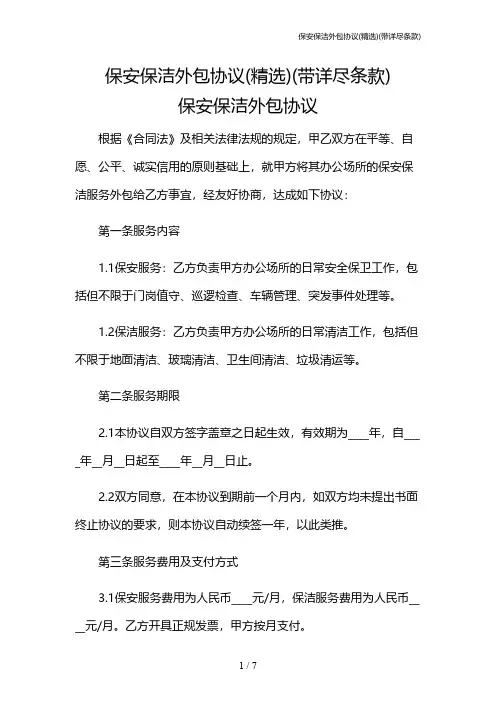 保安保洁外包协议(精选)(带详尽条款)

保安保洁外包协议(精选)(带详尽条款)

保安保洁外包协议

根据《合同法》及相关法律法规的规定，甲乙双方在平等、自愿、公平、诚实信用的原则基础上，就甲方将其办公场所的保安保洁服务外包给乙方事宜，经友好协商，达成如下协议：

第一条服务内容

1.1保安服务：乙方负责甲方办公场所的日常安全保卫工作，包括但不限于门岗值守、巡逻检查、车辆管理、突发事件处理等。

1.2保洁服务：乙方负责甲方办公场所的日常清洁工作，包括但不限于地面清洁、玻璃清洁、卫生间清洁、垃圾清运等。

第二条服务期限

2.1本协议自双方签字盖章之日起生效，有效期为____年，自____年__月__日起至____年__月__日止。

2.2双方同意，在本协议到期前一个月内，如双方均未提出书面终止协议的要求，则本协议自动续签一年，以此类推。

第三条服务费用及支付方式

3.1保安服务费用为人民币____元/月，保洁服务费用为人民币____元/月。乙方开具正规发票，甲方按月支付。

1 / 7